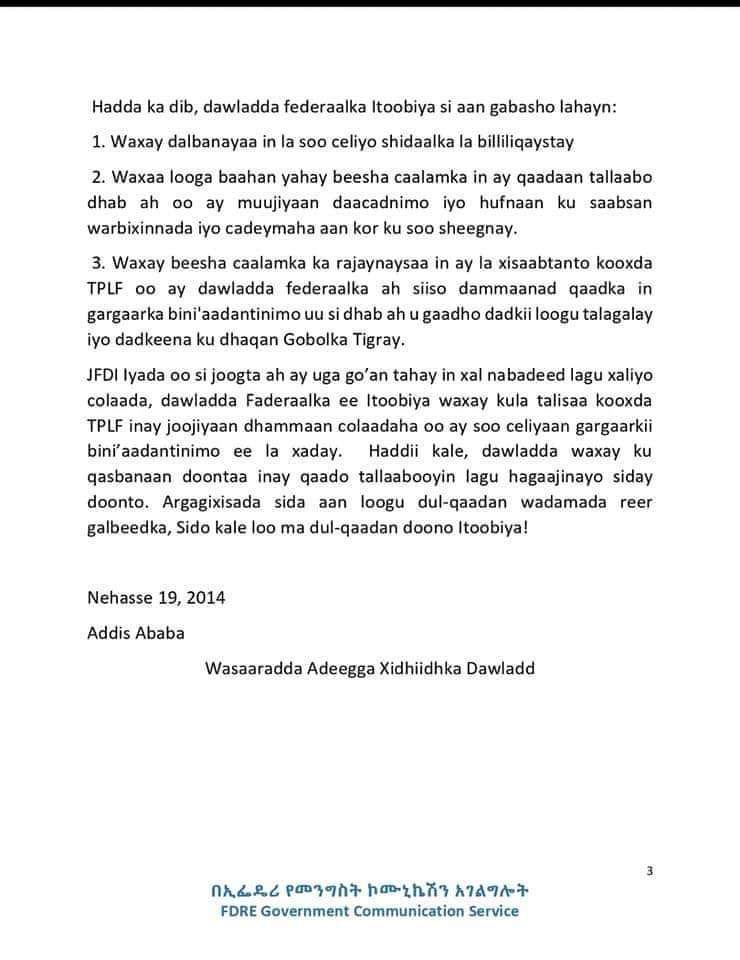 Hadda ka dib, dawladda federaalka Itoobiya si aan gabasho lahayn:

1. Waxay dalbanayaa in la soo celiyo shidaalka la billiliqaystay

2. Waxaa looga baahan yahay beesha caalamka in ay qaadaan tallaabo dhab ah oo ay muujiyaan daacadnimo iyo hufnaan ku saabsan warbixinnada iyo cadeymaha aan kor ku soo sheegnay.

3. Waxay beesha caalamka ka rajaynaysaa in ay la xisaabtanto kooxda TPLF oo ay dawladda federaalka ah siiso dammaanad qaadka in gargaarka bini'aadantinimo uu si dhab ah u gaadho dadkii loogu talagalay iyo dadkeena ku dhaqan Gobolka Tigray.

JFDI Iyada oo si joogta ah ay uga go'an tahay in xal nabadeed lagu xaliyo colaada, dawladda Faderaalka ee Itoobiya waxay kula talisaa kooxda TPLF inay joojiyaan dhammaan colaadaha oo ay soo celiyaan gargaarkii bini'aadantinimo ee la xaday. Haddii kale, dawladda waxay ku qasbanaan doontaa inay qaado tallaabooyin lagu hagaajinayo siday doonto. Argagixisada sida aan loogu dul-qaadan wadamada reer galbeedka, Sido kale loo ma dul-qaadan doono Itoobiya!

Nehasse 19, 2014

Addis Ababa

Wasaaradda Adeegga Xidhiidhka Dawladd

3

በኢፌዴሪ የመንግስት ኮሙኒኬሽን አገልግሎት
FDRE Government Communication Service